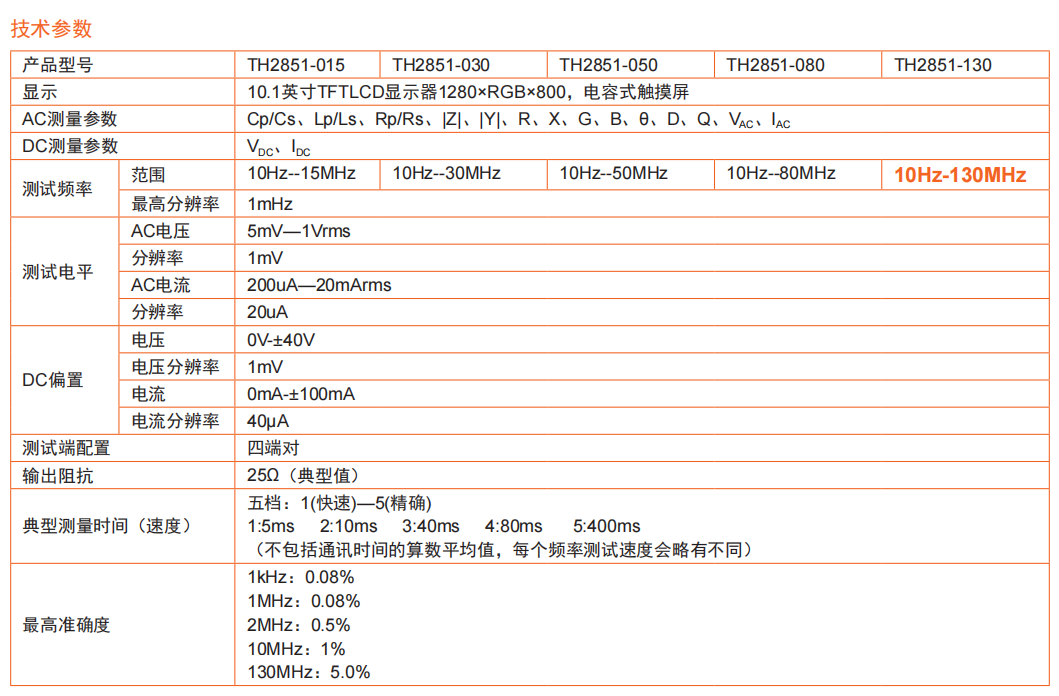 技术参数

| 产品型号 | | TH2851-015 | TH2851-030 | TH2851-050 | TH2851-080 | TH2851-130 |
|---|---|---|---|---|---|---|
| 显示 | | 10.1英寸TFTLCD显示器1280×RGB×800，电容式触摸屏 | | | | |
| AC测量参数 | | Cp/Cs、Lp/Ls、Rp/Rs、\|Z\|、\|Y\|、R、X、G、B、θ、D、Q、$V_{AC}$、$I_{AC}$ | | | | |
| DC测量参数 | | $V_{DC}$、$I_{DC}$ | | | | |
| 测试频率 | 范围 | 10Hz--15MHz | 10Hz--30MHz | 10Hz--50MHz | 10Hz--80MHz | 10Hz-130MHz |
| | 最高分辨率 | 1mHz | | | | |
| 测试电平 | AC电压 | 5mV—1Vrms | | | | |
| | 分辨率 | 1mV | | | | |
| | AC电流 | 200uA—20mArms | | | | |
| | 分辨率 | 20uA | | | | |
| DC偏置 | 电压 | 0V-±40V | | | | |
| | 电压分辨率 | 1mV | | | | |
| | 电流 | 0mA-±100mA | | | | |
| | 电流分辨率 | 40μA | | | | |
| 测试端配置 | | 四端对 | | | | |
| 输出阻抗 | | 25Ω（典型值） | | | | |
| 典型测量时间（速度） | | 五档：1(快速)—5(精确) 1:5ms 2:10ms 3:40ms 4:80ms 5:400ms （不包括通讯时间的算数平均值，每个频率测试速度会略有不同） | | | | |
| 最高准确度 | | 1kHz：0.08% 1MHz：0.08% 2MHz：0.5% 10MHz：1% 130MHz：5.0% | | | | |